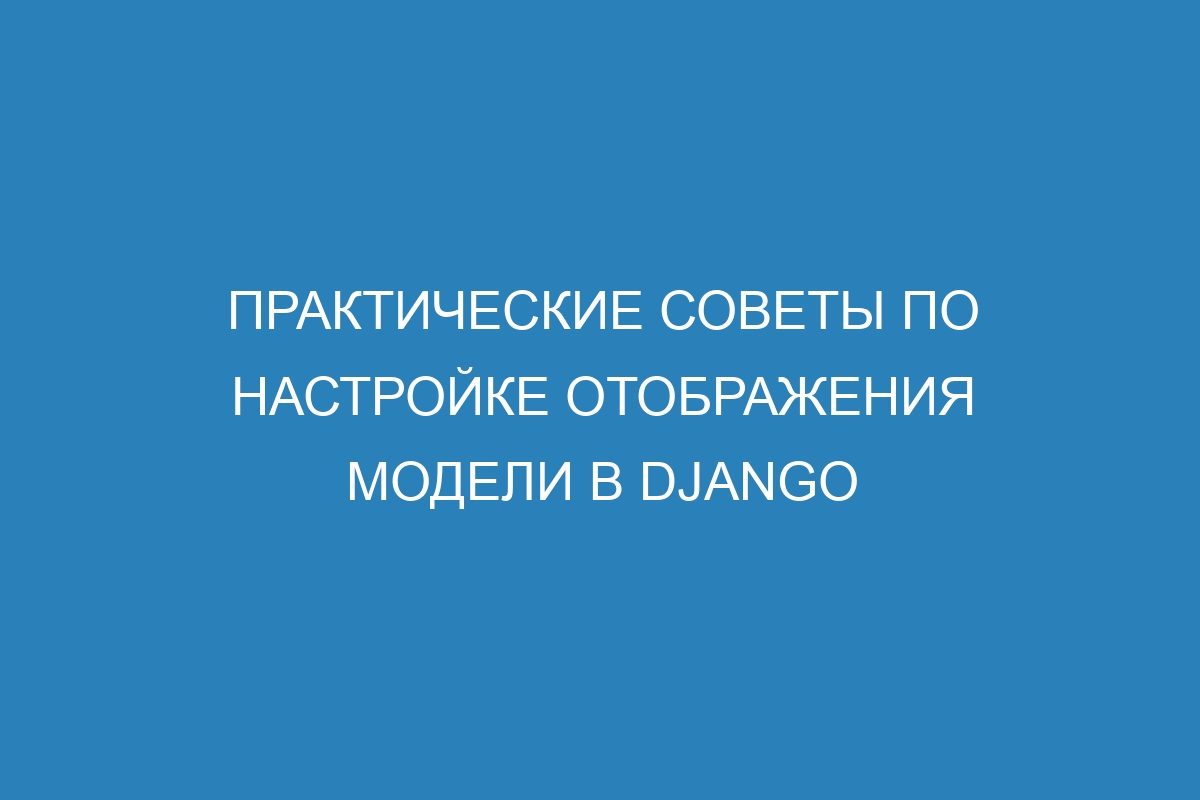 ПРАКТИЧЕСКИЕ СОВЕТЫ ПО НАСТРОЙКЕ ОТОБРАЖЕНИЯ МОДЕЛИ В DJANGO